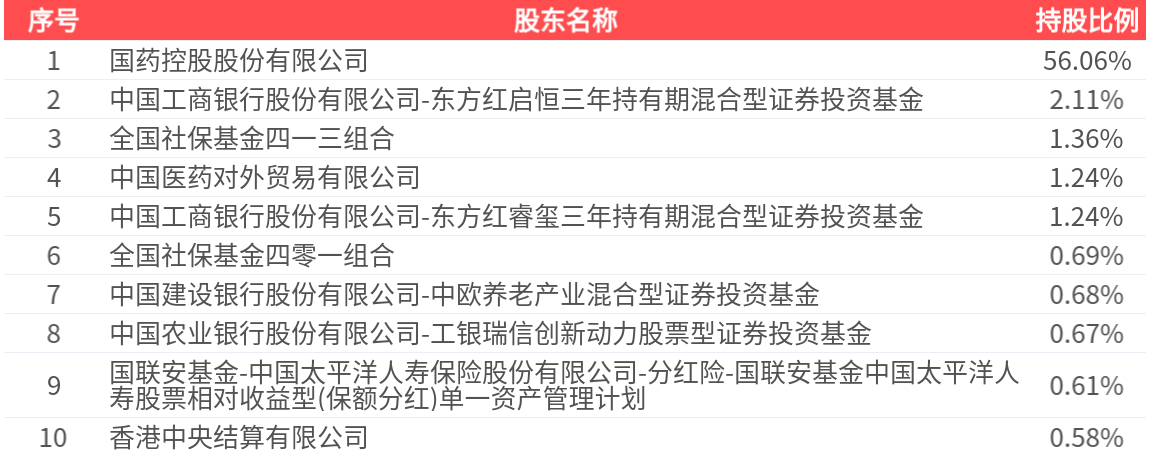 | 序号 | 股东名称 | 持股比例 |
|---|---|---|
| 1 | 国药控股股份有限公司 | 56.06% |
| 2 | 中国工商银行股份有限公司-东方红启恒三年持有期混合型证券投资基金 | 2.11% |
| 3 | 全国社保基金四一三组合 | 1.36% |
| 4 | 中国医药对外贸易有限公司 | 1.24% |
| 5 | 中国工商银行股份有限公司-东方红睿玺三年持有期混合型证券投资基金 | 1.24% |
| 6 | 全国社保基金四零一组合 | 0.69% |
| 7 | 中国建设银行股份有限公司-中欧养老产业混合型证券投资基金 | 0.68% |
| 8 | 中国农业银行股份有限公司-工银瑞信创新动力股票型证券投资基金 | 0.67% |
| 9 | 国联安基金-中国太平洋人寿保险股份有限公司-分红险-国联安基金中国太平洋人寿股票相对收益型(保额分红)单一资产管理计划 | 0.61% |
| 10 | 香港中央结算有限公司 | 0.58% |